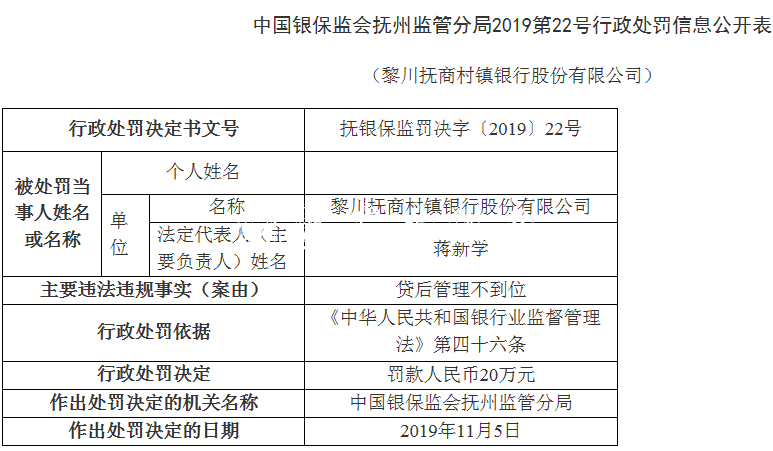 中国银保监会抚州监管分局2019第22号行政处罚信息公开表

（黎川抚商村镇银行股份有限公司）

| 行政处罚决定书文号 | | | 抚银保监罚决字〔2019〕22号 |
|---|---|---|---|
| 被处罚当事人姓名或名称 | 个人姓名 | | |
| | 单位 | 名称 | 黎川抚商村镇银行股份有限公司 |
| | | 法定代表人（主要负责人）姓名 | 蒋新学 |
| 主要违法违规事实（案由） | | | 贷后管理不到位 |
| 行政处罚依据 | | | 《中华人民共和国银行业监督管理法》第四十六条 |
| 行政处罚决定 | | | 罚款人民币20万元 |
| 作出处罚决定的机关名称 | | | 中国银保监会抚州监管分局 |
| 作出处罚决定的日期 | | | 2019年11月5日 |